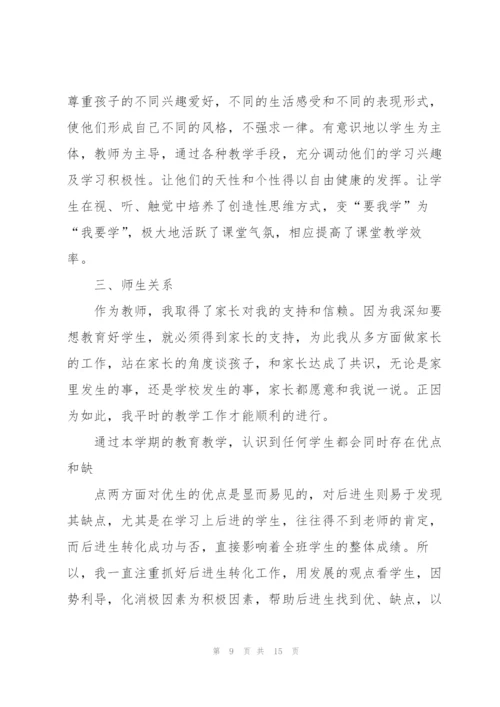 尊重孩子的不同兴趣爱好，不同的生活感受和不同的表现形式，使他们形成自己不同的风格，不强求一律。有意识地以学生为主体，教师为主导，通过各种教学手段，充分调动他们的学习兴趣及学习积极性。让他们的天性和个性得以自由健康的发挥。让学生在视、听、触觉中培养了创造性思维方式，变“要我学”为“我要学”，极大地活跃了课堂气氛，相应提高了课堂教学效率。

三、师生关系

作为教师，我取得了家长对我的支持和信赖。因为我深知要想教育好学生，就必须得到家长的支持，为此我从多方面做家长的工作，站在家长的角度谈孩子，和家长达成了共识，无论是家里发生的事，还是学校发生的事，家长都愿意和我说一说。正因为如此，我平时的教学工作才能顺利的进行。

通过本学期的教育教学，认识到任何学生都会同时存在优点和缺

点两方面对优生的优点是显而易见的，对后进生则易于发现其缺点，尤其是在学习上后进的学生，往往得不到老师的肯定，而后进生转化成功与否，直接影响着全班学生的整体成绩。所以，我一直注重抓好后进生转化工作，用发展的观点看学生，因势利导，化消极因素为积极因素，帮助后进生找到优、缺点，以

第 9 页 共 15 页